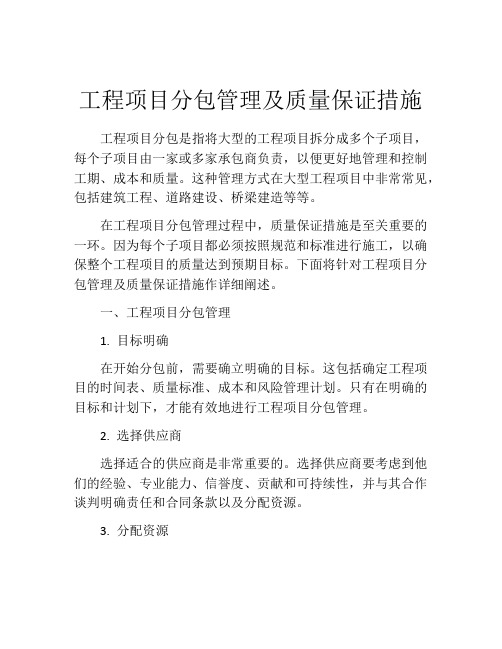 工程项目分包管理及质量保证措施

工程项目分包是指将大型的工程项目拆分成多个子项目，每个子项目由一家或多家承包商负责，以便更好地管理和控制工期、成本和质量。这种管理方式在大型工程项目中非常常见，包括建筑工程、道路建设、桥梁建造等等。

在工程项目分包管理过程中，质量保证措施是至关重要的一环。因为每个子项目都必须按照规范和标准进行施工，以确保整个工程项目的质量达到预期目标。下面将针对工程项目分包管理及质量保证措施作详细阐述。

一、工程项目分包管理

1. 目标明确

在开始分包前，需要确立明确的目标。这包括确定工程项目的时间表、质量标准、成本和风险管理计划。只有在明确的目标和计划下，才能有效地进行工程项目分包管理。

2. 选择供应商

选择适合的供应商是非常重要的。选择供应商要考虑到他们的经验、专业能力、信誉度、贡献和可持续性，并与其合作谈判明确责任和合同条款以及分配资源。

3. 分配资源